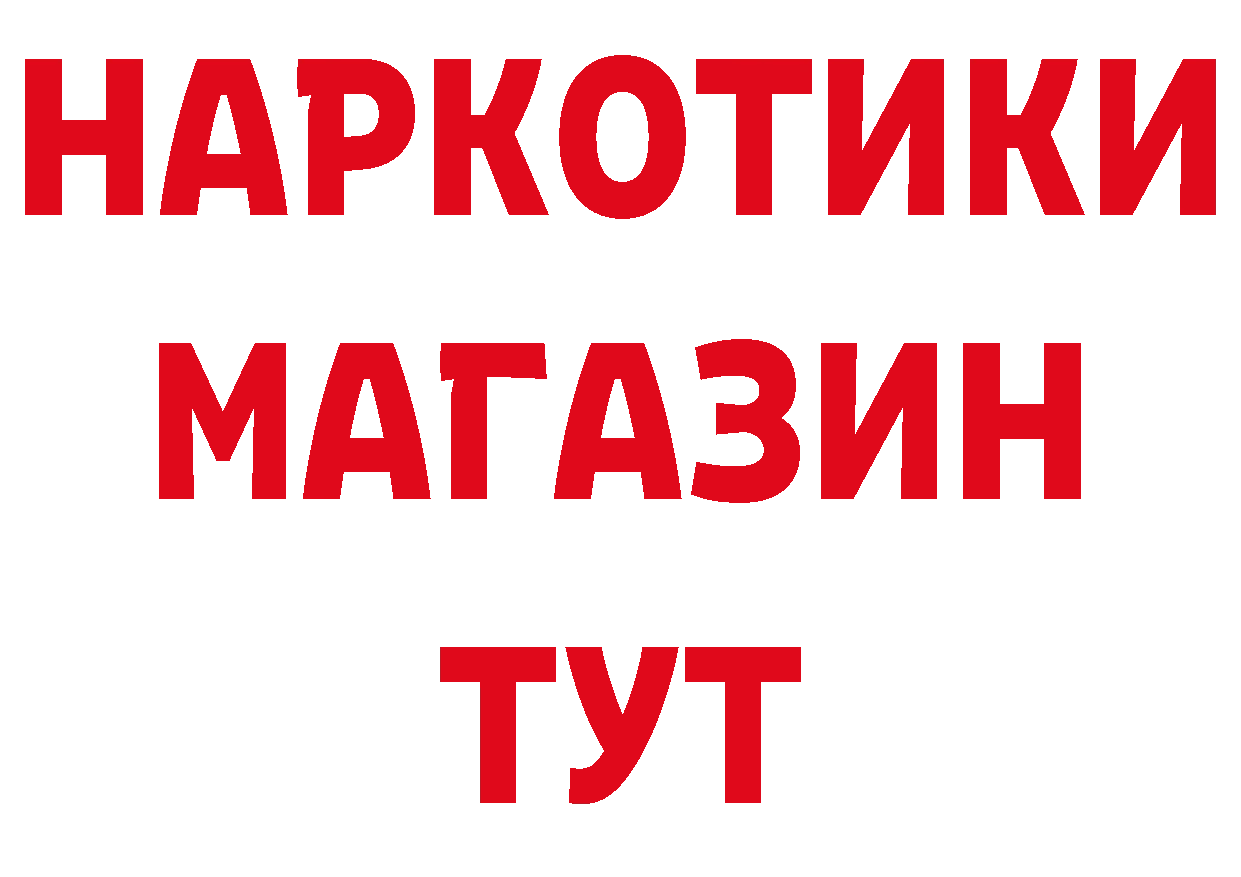 НАРКОТИКИ
МАГАЗИН
ТУТ